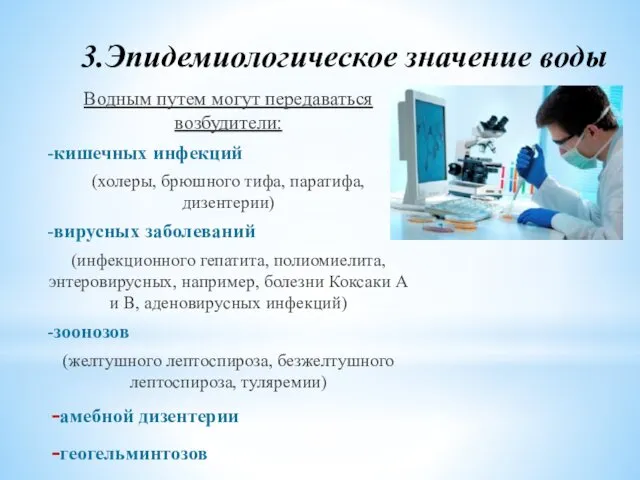 3.Эпидемиологическое значение воды

Водным путем могут передаваться возбудители:

-кишечных инфекций

(холеры, брюшного тифа, паратифа, дизентерии)

-вирусных заболеваний

(инфекционного гепатита, полиомиелита, энтеровирусных, например, болезни Коксаки А и В, аденовирусных инфекций)

-зоонозов

(желтушного лептоспироза, безжелтушного лептоспироза, туляремии)

-амебной дизентерии

-геогельминтозов